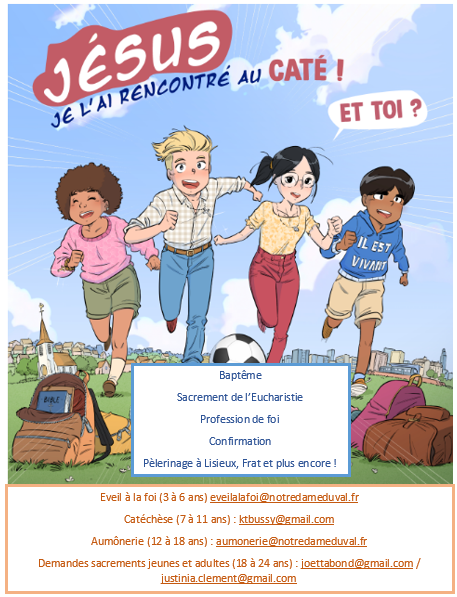 JÉSUS
JE L'AI RENCONTRÉ AU CATÉ !

ET TOI ?

IL EST VIVANT

BIBLE

Baptême

Sacrement de l'Eucharistie

Profession de foi

Confirmation

Pèlerinage à Lisieux, Frat et plus encore !

Eveil à la foi (3 à 6 ans) eveilalafoi@notredameduval.fr

Catéchèse (7 à 11 ans) : ktbussy@gmail.com

Aumônerie (12 à 18 ans) : aumonerie@notredameduval.fr

Demandes sacrements jeunes et adultes (18 à 24 ans) : joettabond@gmail.com / justinia.clement@gmail.com